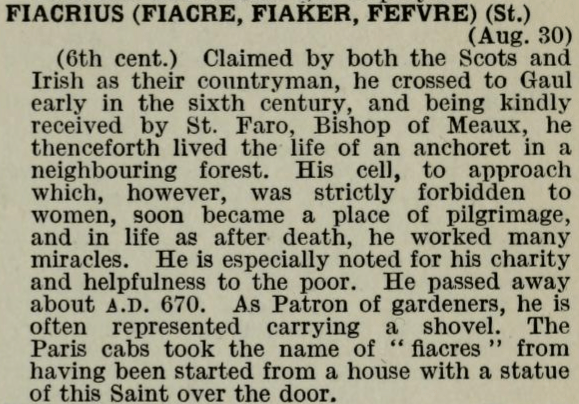 FIACRIUS (FIACRE, FIAKER, FEFVRE) (St.)
(Aug. 30)

(6th cent.) Claimed by both the Scots and Irish as their countryman, he crossed to Gaul early in the sixth century, and being kindly received by St. Faro, Bishop of Meaux, he thenceforth lived the life of an anchoret in a neighbouring forest. His cell, to approach which, however, was strictly forbidden to women, soon became a place of pilgrimage, and in life as after death, he worked many miracles. He is especially noted for his charity and helpfulness to the poor. He passed away about A.D. 670. As Patron of gardeners, he is often represented carrying a shovel. The Paris cabs took the name of "fiacres" from having been started from a house with a statue of this Saint over the door.